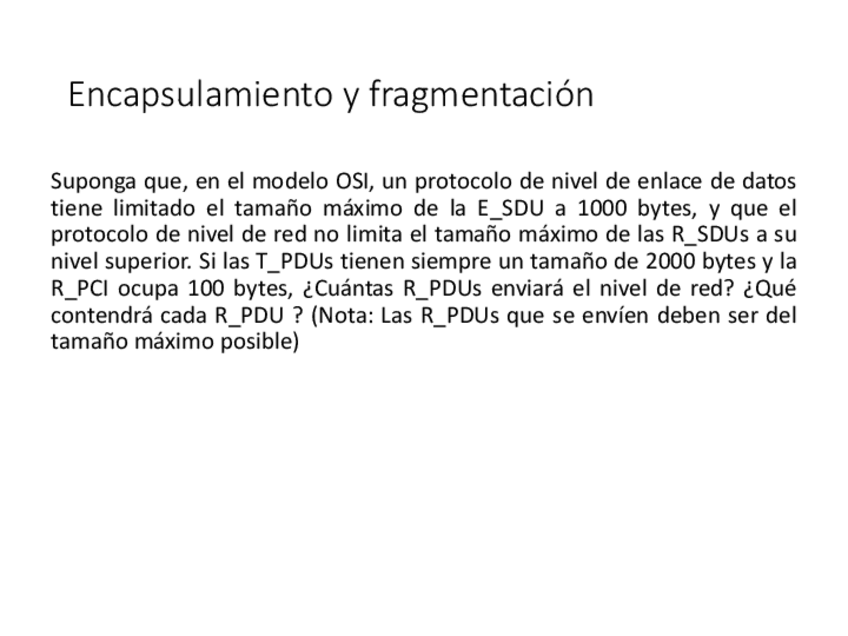 Encapsulamiento y fragmentación

Suponga que, en el modelo OSI, un protocolo de nivel de enlace de datos tiene limitado el tamaño máximo de la E_SDU a 1000 bytes, y que el protocolo de nivel de red no limita el tamaño máximo de las R_SDUs a su nivel superior. Si las T_PDUs tienen siempre un tamaño de 2000 bytes y la R_PCI ocupa 100 bytes, ¿Cuántas R_PDUs enviará el nivel de red? ¿Qué contendrá cada R_PDU ? (Nota: Las R_PDUs que se envíen deben ser del tamaño máximo posible)